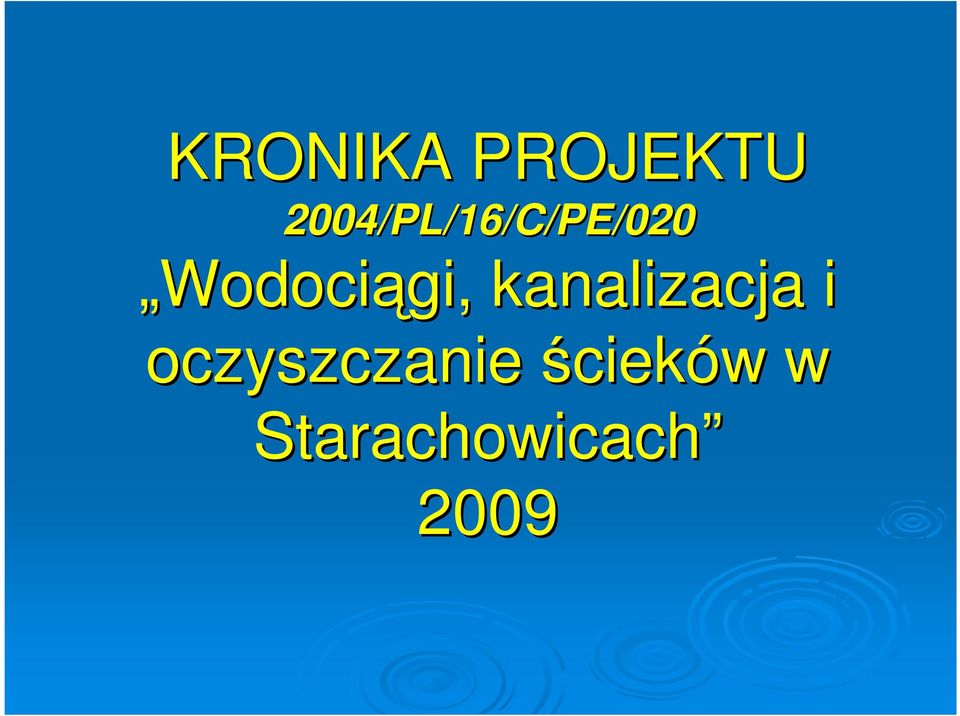 KRONIKA PROJEKTU
2004/PL/16/C/PE/020
„Wodociągi, kanalizacja i oczyszczanie ścieków w Starachowicach”
2009